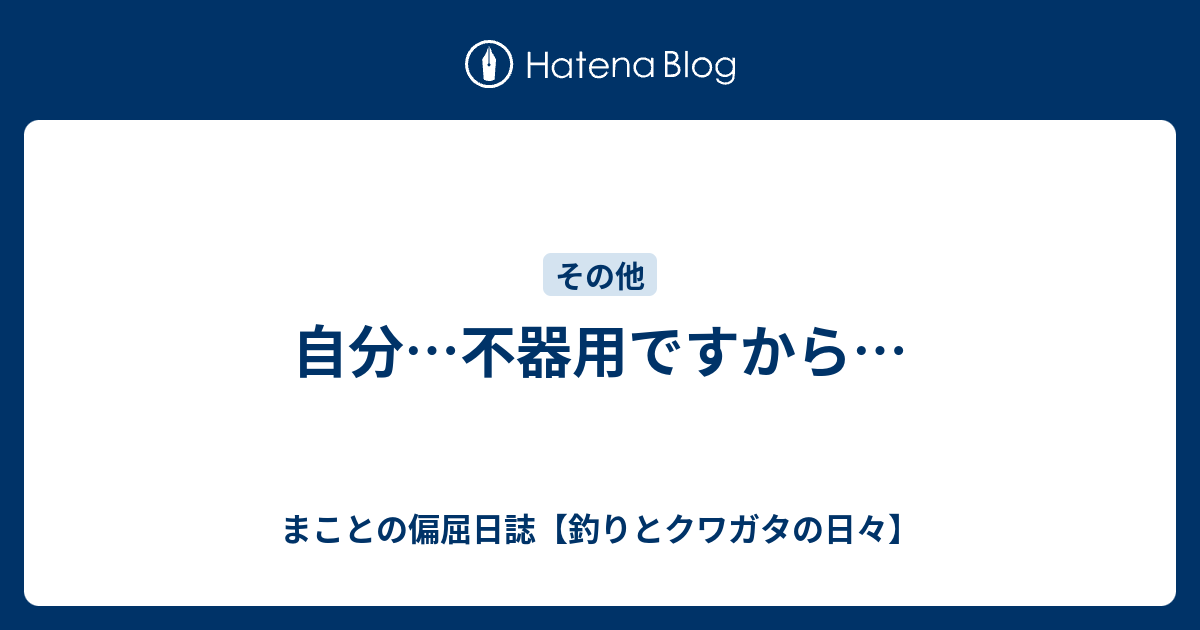 Hatena Blog

その他

自分…不器用ですから…

まことの偏屈日誌【釣りとクワガタの日々】